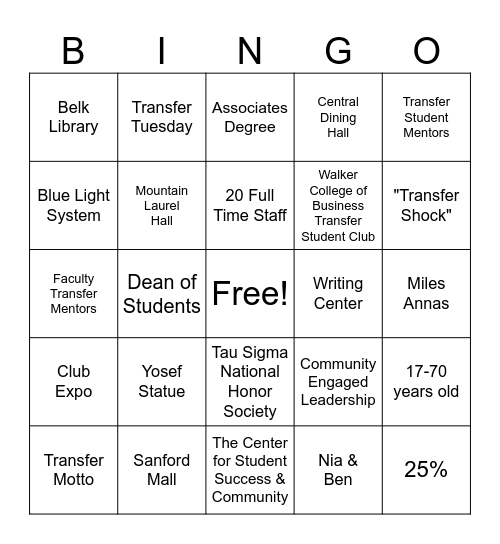 | B | I | N | G | O |
|---|---|---|---|---|
| Belk Library | Transfer Tuesday | Associates Degree | Central Dining Hall | Transfer Student Mentors |
| Blue Light System | Mountain Laurel Hall | 20 Full Time Staff | Walker College of Business Transfer Student Club | "Transfer Shock" |
| Faculty Transfer Mentors | Dean of Students | Free! | Writing Center | Miles Annas |
| Club Expo | Yosef Statue | Tau Sigma National Honor Society | Community Engaged Leadership | 17-70 years old |
| Transfer Motto | Sanford Mall | The Center for Student Success & Community | Nia & Ben | 25% |